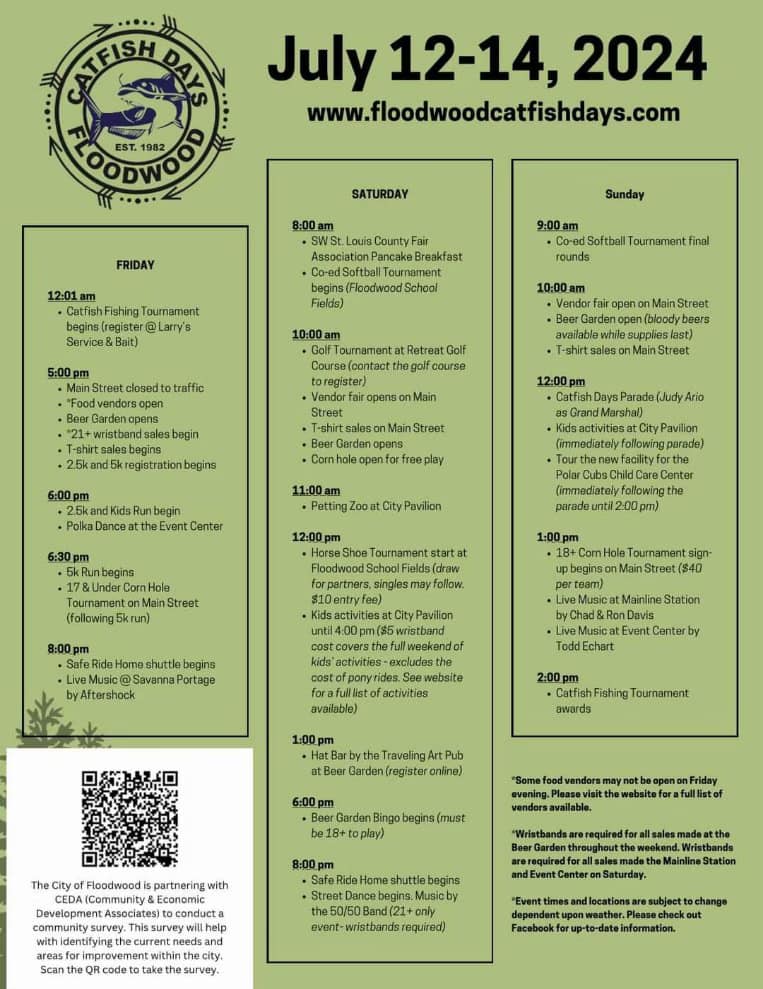 CATFISH DAYS
EST. 1982
FLOODWOOD

July 12-14, 2024

www.floodwoodcatfishdays.com

FRIDAY

12:01 am
- Catfish Fishing Tournament begins (register @ Larry's Service & Bait)

5:00 pm
- Main Street closed to traffic
- *Food vendors open
- Beer Garden opens
- *21+ wristband sales begin
- T-shirt sales begins
- 2.5k and 5k registration begins

6:00 pm
- 2.5k and Kids Run begin
- Polka Dance at the Event Center

6:30 pm
- 5k Run begins
- 17 & Under Corn Hole Tournament on Main Street (following 5k run)

8:00 pm
- Safe Ride Home shuttle begins
- Live Music @ Savanna Portage by Aftershock

The City of Floodwood is partnering with CEDA (Community & Economic Development Associates) to conduct a community survey. This survey will help with identifying the current needs and areas for improvement within the city. Scan the QR code to take the survey.

SATURDAY

8:00 am
- SW St. Louis County Fair Association Pancake Breakfast
- Co-ed Softball Tournament begins (Floodwood School Fields)

10:00 am
- Golf Tournament at Retreat Golf Course (contact the golf course to register)
- Vendor fair opens on Main Street
- T-shirt sales on Main Street
- Beer Garden opens
- Corn hole open for free play

11:00 am
- Petting Zoo at City Pavilion

12:00 pm
- Horse Shoe Tournament start at Floodwood School Fields (draw for partners, singles may follow. $10 entry fee)
- Kids activities at City Pavilion until 4:00 pm ($5 wristband cost covers the full weekend of kids' activities - excludes the cost of pony rides. See website for a full list of activities available)

1:00 pm
- Hat Bar by the Traveling Art Pub at Beer Garden (register online)

6:00 pm
- Beer Garden Bingo begins (must be 18+ to play)

8:00 pm
- Safe Ride Home shuttle begins
- Street Dance begins. Music by the 50/50 Band (21+ only event- wristbands required)

Sunday

9:00 am
- Co-ed Softball Tournament final rounds

10:00 am
- Vendor fair open on Main Street
- Beer Garden open (bloody beers available while supplies last)
- T-shirt sales on Main Street

12:00 pm
- Catfish Days Parade (Judy Ario as Grand Marshal)
- Kids activities at City Pavilion (immediately following parade)
- Tour the new facility for the Polar Cubs Child Care Center (immediately following the parade until 2:00 pm)

1:00 pm
- 18+ Corn Hole Tournament sign-up begins on Main Street ($40 per team)
- Live Music at Mainline Station by Chad & Ron Davis
- Live Music at Event Center by Todd Echart

2:00 pm
- Catfish Fishing Tournament awards

*Some food vendors may not be open on Friday evening. Please visit the website for a full list of vendors available.

*Wristbands are required for all sales made at the Beer Garden throughout the weekend. Wristbands are required for all sales made the Mainline Station and Event Center on Saturday.

*Event times and locations are subject to change dependent upon weather. Please check out Facebook for up-to-date information.